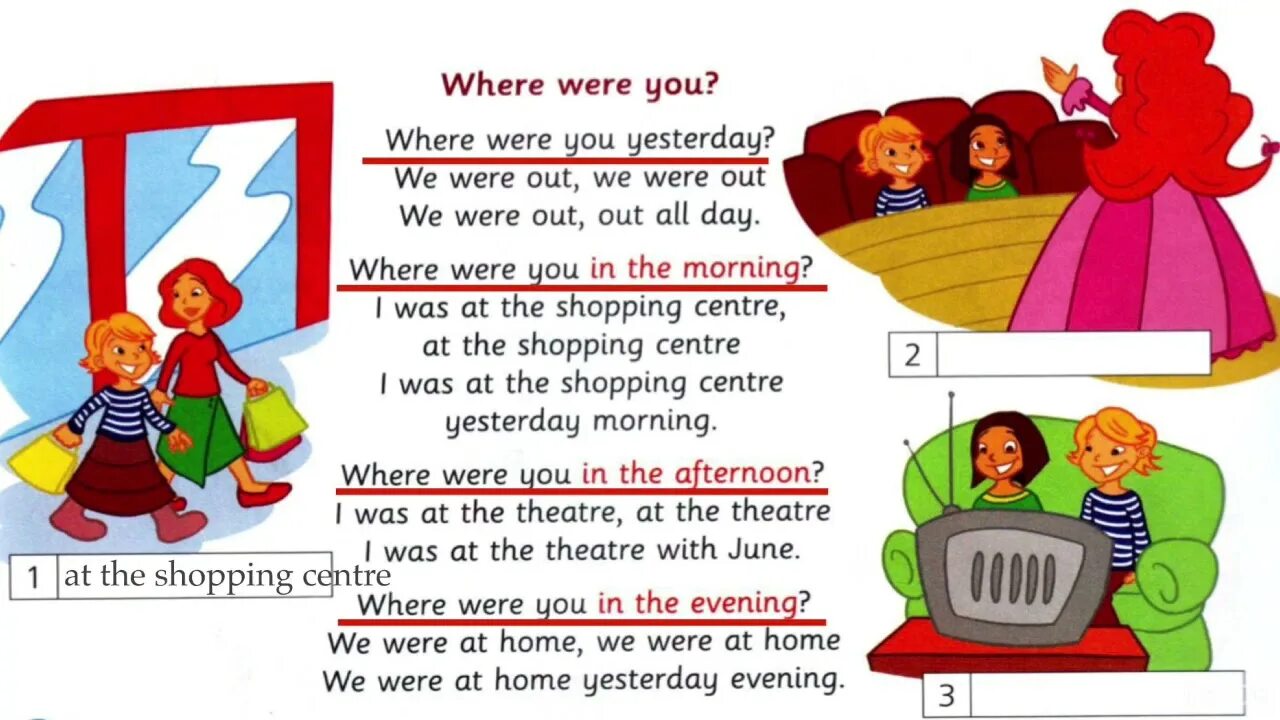 Where were you?

Where were you yesterday?
We were out, we were out
We were out, out all day.

Where were you in the morning?
I was at the shopping centre,
at the shopping centre
I was at the shopping centre
yesterday morning.

Where were you in the afternoon?
I was at the theatre, at the theatre
I was at the theatre with June.

Where were you in the evening?
We were at home, we were at home
We were at home yesterday evening.

1 at the shopping centre

2

3